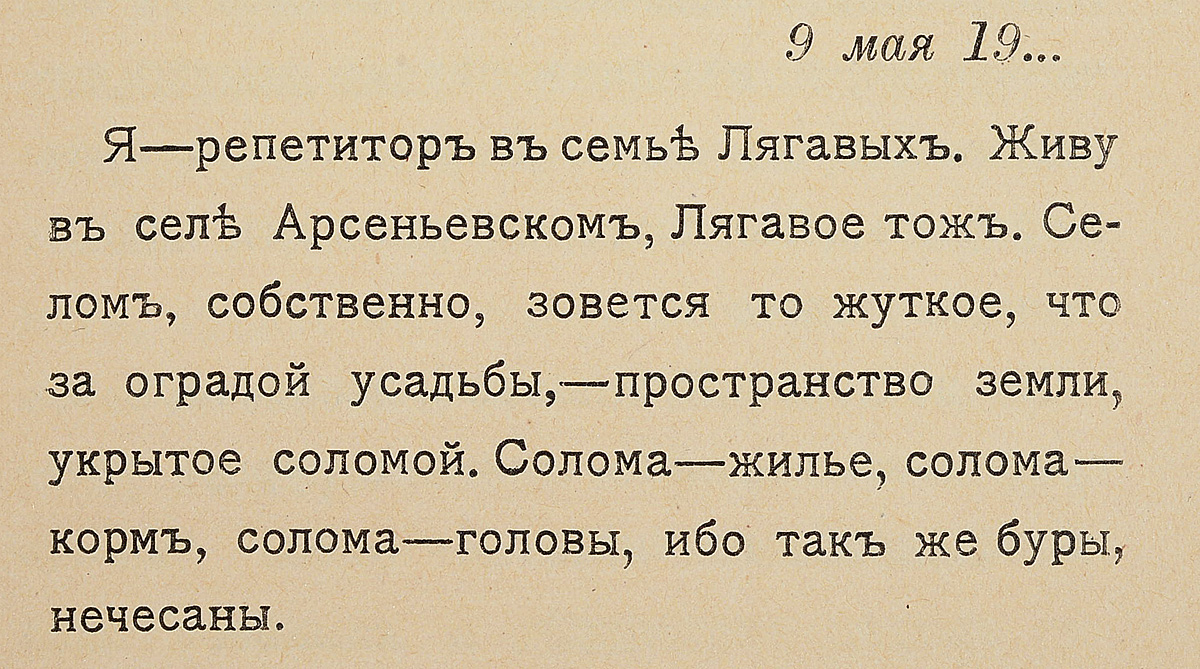 9 мая 19...

Я—репетиторъ въ семьѣ Лягавыхъ. Живу въ селѣ Арсеньевскомъ, Лягавое тожъ. Селомъ, собственно, зовется то жуткое, что за оградой усадьбы,—пространство земли, укрытое соломой. Солома—жилье, солома—кормъ, солома—головы, ибо такъ же буры, нечесаны.